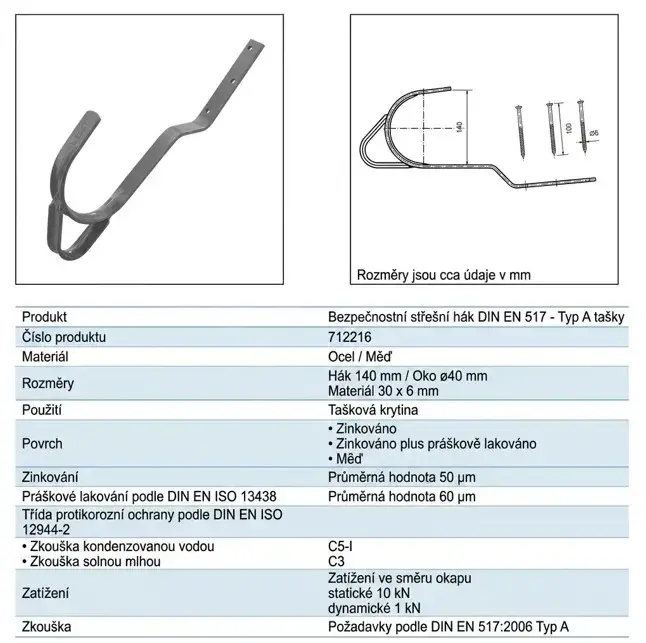 140

100

ø6

Rozměry jsou cca údaje v mm

| Produkt | Bezpečnostní střešní hák DIN EN 517 - Typ A tašky |
|---|---|
| Číslo produktu | 712216 |
| Materiál | Ocel / Měď |
| Rozměry | Hák 140 mm / Oko ø40 mm Materiál 30 x 6 mm |
| Použití | Tašková krytina |
| Povrch | • Zinkováno • Zinkováno plus práškově lakováno • Měď |
| Zinkování | Průměrná hodnota 50 µm |
| Práškové lakování podle DIN EN ISO 13438 | Průměrná hodnota 60 µm |
| Třída protikorozní ochrany podle DIN EN ISO 12944-2 | |
| • Zkouška kondenzovanou vodou • Zkouška solnou mlhou | C5-I C3 |
| Zatížení | Zatížení ve směru okapu statické 10 kN dynamické 1 kN |
| Zkouška | Požadavky podle DIN EN 517:2006 Typ A |